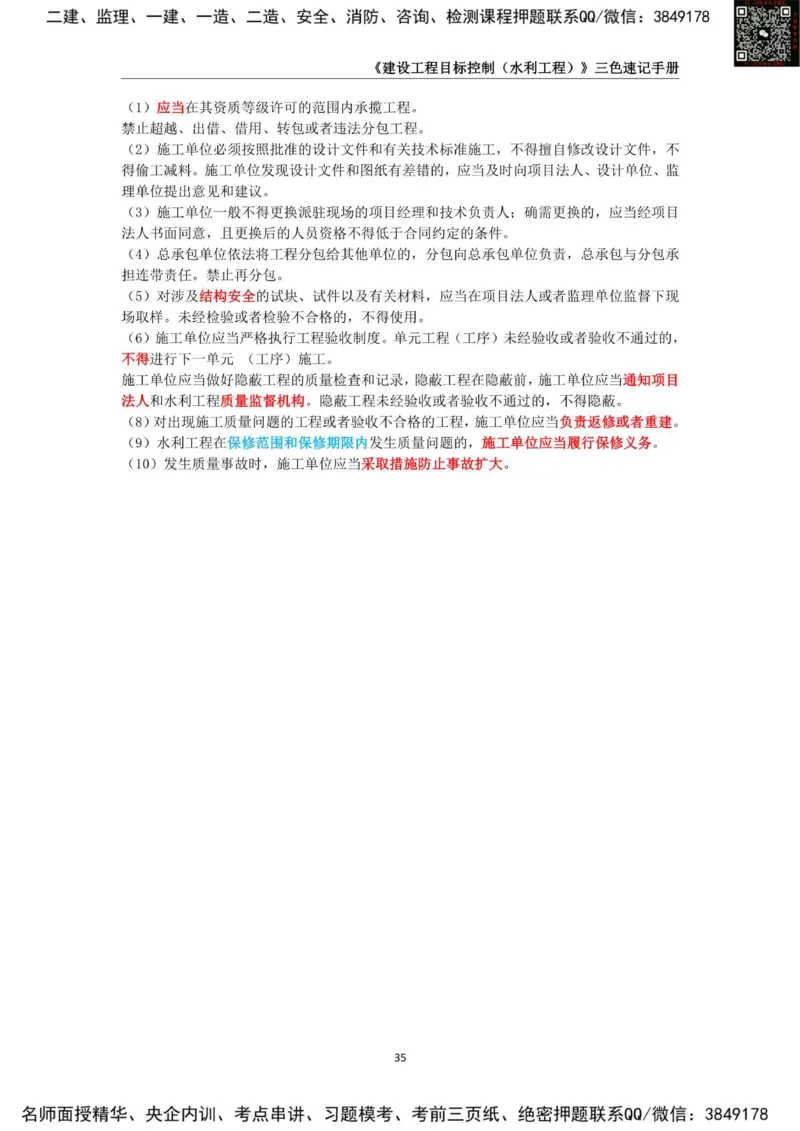 二建、监理、一建、一造、二造、安全、消防、咨询、检测课程押题联系QQ/微信：3849178

《建设工程目标控制（水利工程）》三色速记手册

（1）应当在其资质等级许可的范围内承揽工程。
禁止超越、出借、借用、转包或者违法分包工程。
（2）施工单位必须按照批准的设计文件和有关技术标准施工，不得擅自修改设计文件，不得偷工减料。施工单位发现设计文件和图纸有差错的，应当及时向项目法人、设计单位、监理单位提出意见和建议。
（3）施工单位一般不得更换派驻现场的项目经理和技术负责人；确需更换的，应当经项目法人书面同意，且更换后的人员资格不得低于合同约定的条件。
（4）总承包单位依法将工程分包给其他单位的，分包向总承包单位负责，总承包与分包承担连带责任。禁止再分包。
（5）对涉及结构安全的试块、试件以及有关材料，应当在项目法人或者监理单位监督下现场取样。未经检验或者检验不合格的，不得使用。
（6）施工单位应当严格执行工程验收制度。单元工程（工序）未经验收或者验收不通过的，不得进行下一单元 （工序）施工。
施工单位应当做好隐蔽工程的质量检查和记录，隐蔽工程在隐蔽前，施工单位应当通知项目法人和水利工程质量监督机构。隐蔽工程未经验收或者验收不通过的，不得隐蔽。
（8）对出现施工质量问题的工程或者验收不合格的工程，施工单位应当负责返修或者重建。
（9）水利工程在保修范围和保修期限内发生质量问题的，施工单位应当履行保修义务。
（10）发生质量事故时，施工单位应当采取措施防止事故扩大。

35

名师面授精华、央企内训、考点串讲、习题模考、考前三页纸、绝密押题联系QQ/微信：3849178